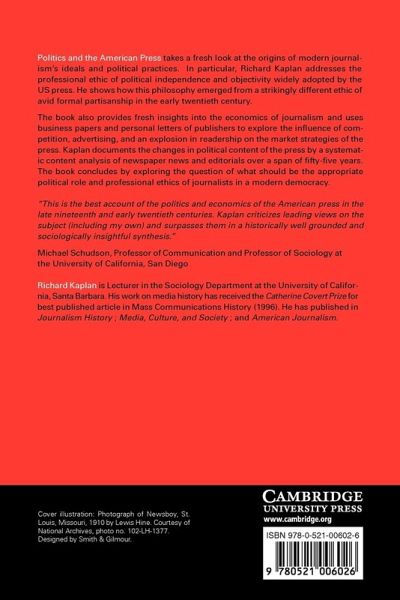 Politics and the American Press takes a fresh look at the origins of modern journalism's ideals and political practices. In particular, Richard Kaplan addresses the professional ethic of political independence and objectivity widely adopted by the US press. He shows how this philosophy emerged from a strikingly different ethic of avid formal partisanship in the early twentieth century.

The book also provides fresh insights into the economics of journalism and uses business papers and personal letters of publishers to explore the influence of competition, advertising, and an explosion in readership on the market strategies of the press. Kaplan documents the changes in political content of the press by a systematic content analysis of newspaper news and editorials over a span of fifty-five years. The book concludes by exploring the question of what should be the appropriate political role and professional ethics of journalists in a modern democracy.

"This is the best account of the politics and economics of the American press in the late nineteenth and early twentieth centuries. Kaplan criticizes leading views on the subject (including my own) and surpasses them in a historically well grounded and sociologically insightful synthesis."

Michael Schudson, Professor of Communication and Professor of Sociology at the University of California, San Diego

Richard Kaplan is Lecturer in the Sociology Department at the University of California, Santa Barbara. His work on media history has received the Catherine Covert Prize for best published article in Mass Communications History (1996). He has published in Journalism History ; Media, Culture, and Society ; and American Journalism.

Cover illustration: Photograph of Newsboy, St. Louis, Missouri, 1910 by Lewis Hine. Courtesy of National Archives, photo no. 102-LH-1377. Designed by Smith & Gilmour.

CAMBRIDGE
UNIVERSITY PRESS
www.cambridge.org

ISBN 978-0-521-00602-6

9 780521 006026